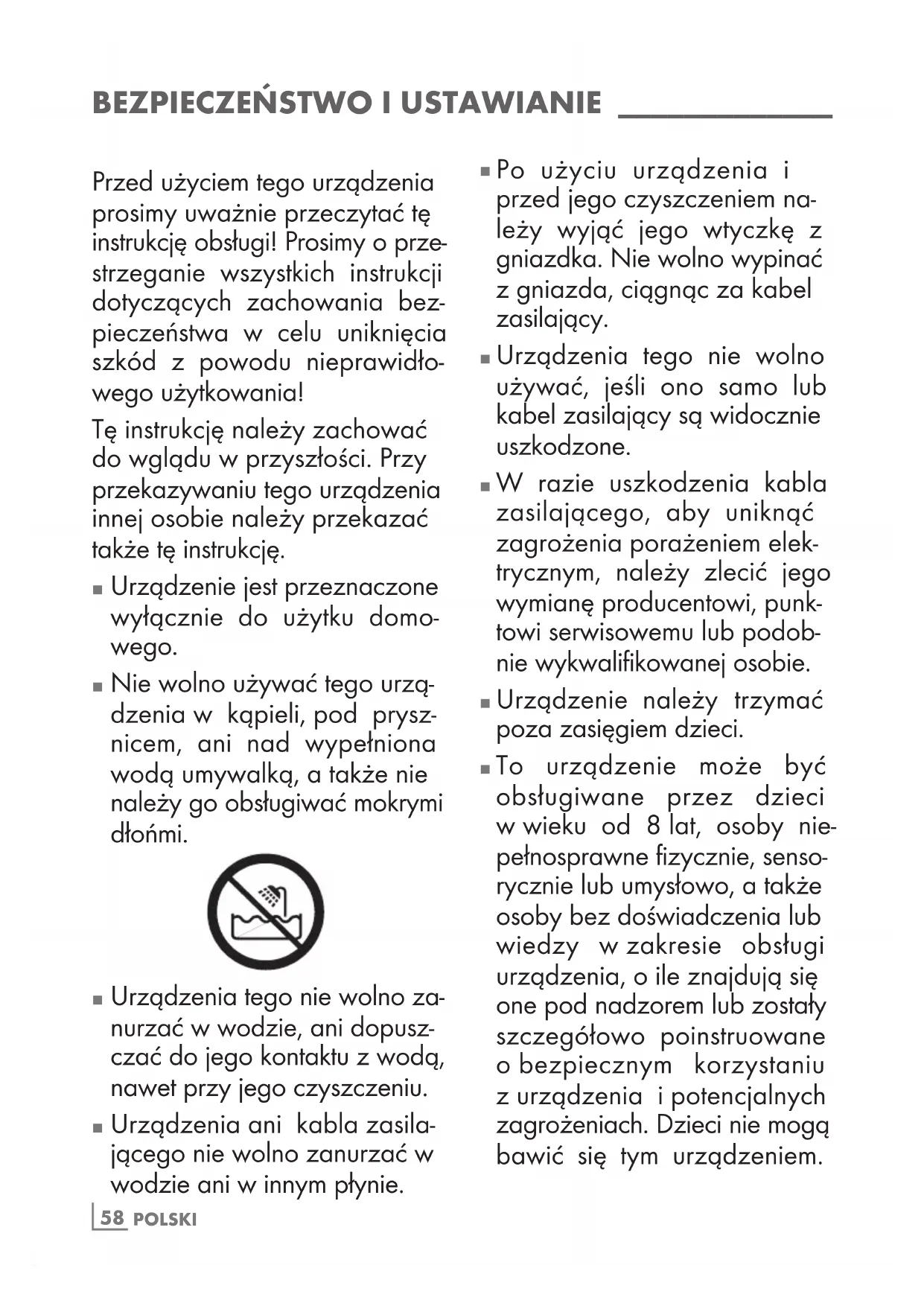 BEZPIECZEŃSTWO I USTAWIANIE

Przed użyciem tego urządzenia prosimy uważnie przeczytać tę instrukcję obsługi! Prosimy o przestrzeganie wszystkich instrukcji dotyczących zachowania bezpieczeństwa w celu uniknięcia szkód z powodu nieprawidłowego użytkowania!

Tę instrukcję należy zachować do wglądu w przyszłości. Przy przekazywaniu tego urządzenia innej osobie należy przekazać także tę instrukcję.

■ Urządzenie jest przeznaczone wyłącznie do użytku domowego.

■ Nie wolno używać tego urządzenia w kąpieli, pod prysznicem, ani nad wypełniona wodą umywalką, a także nie należy go obsługiwać mokrymi dłońmi.

■ Urządzenia tego nie wolno zanurzać w wodzie, ani dopuszczać do jego kontaktu z wodą, nawet przy jego czyszczeniu.

■ Urządzenia ani kabla zasilającego nie wolno zanurzać w wodzie ani w innym płynie.

■ Po użyciu urządzenia i przed jego czyszczeniem należy wyjąć jego wtyczkę z gniazdka. Nie wolno wypinać z gniazda, ciągnąc za kabel zasilający.

■ Urządzenia tego nie wolno używać, jeśli ono samo lub kabel zasilający są widocznie uszkodzone.

■ W razie uszkodzenia kabla zasilającego, aby uniknąć zagrożenia porażeniem elektrycznym, należy zlecić jego wymianę producentowi, punktowi serwisowemu lub podobnie wykwalifikowanej osobie.

■ Urządzenie należy trzymać poza zasięgiem dzieci.

■ To urządzenie może być obsługiwane przez dzieci w wieku od 8 lat, osoby niepełnosprawne fizycznie, sensorycznie lub umysłowo, a także osoby bez doświadczenia lub wiedzy w zakresie obsługi urządzenia, o ile znajdują się one pod nadzorem lub zostały szczegółowo poinstruowane o bezpiecznym korzystaniu z urządzenia i potencjalnych zagrożeniach. Dzieci nie mogą bawić się tym urządzeniem.

58 POLSKI